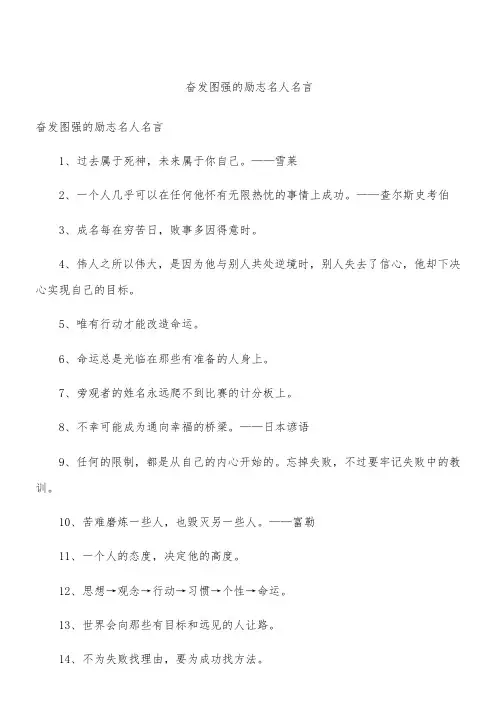 奋发图强的励志名人名言

奋发图强的励志名人名言

1、过去属于死神，未来属于你自己。——雪莱

2、一个人几乎可以在任何他怀有无限热忱的事情上成功。——查尔斯史考伯

3、成名每在穷苦日，败事多因得意时。

4、伟人之所以伟大，是因为他与别人共处逆境时，别人失去了信心，他却下决心实现自己的目标。

5、唯有行动才能改造命运。

6、命运总是光临在那些有准备的人身上。

7、旁观者的姓名永远爬不到比赛的计分板上。

8、不幸可能成为通向幸福的桥梁。——日本谚语

9、任何的限制，都是从自己的内心开始的。忘掉失败，不过要牢记失败中的教训。

10、苦难磨炼一些人，也毁灭另一些人。——富勒

11、一个人的态度，决定他的高度。

12、思想→观念→行动→习惯→个性→命运。

13、世界会向那些有目标和远见的人让路。

14、不为失败找理由，要为成功找方法。